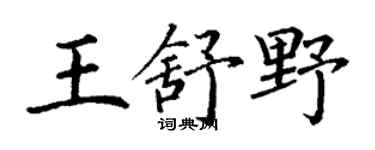 王舒野
词典网